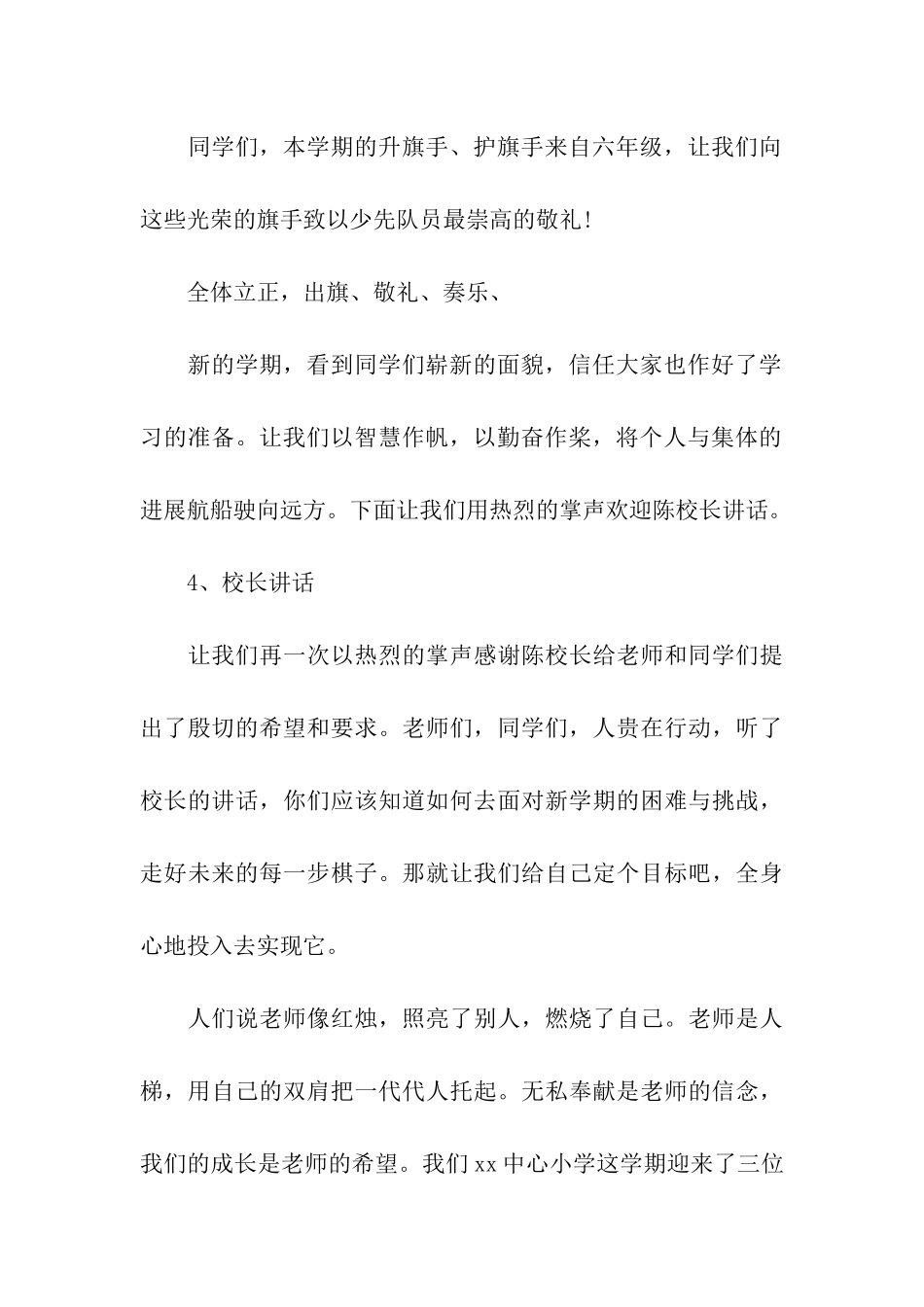 同学们，本学期的升旗手、护旗手来自六年级，让我们向这些光荣的旗手致以少先队员最崇高的敬礼！

全体立正，出旗、敬礼、奏乐、

新的学期，看到同学们崭新的面貌，信任大家也作好了学习的准备。让我们以智慧作帆，以勤奋作桨，将个人与集体的进展航船驶向远方。下面让我们用热烈的掌声欢迎陈校长讲话。

4、校长讲话

让我们再一次以热烈的掌声感谢陈校长给老师和同学们提出了殷切的希望和要求。老师们，同学们，人贵在行动，听了校长的讲话，你们应该知道如何去面对新学期的困难与挑战，走好未来的每一步棋子。那就让我们给自己定个目标吧，全身心地投入去实现它。

人们说老师像红烛，照亮了别人，燃烧了自己。老师是人梯，用自己的双肩把一代代人托起。无私奉献是老师的信念，我们的成长是老师的希望。我们 xx 中心小学这学期迎来了三位